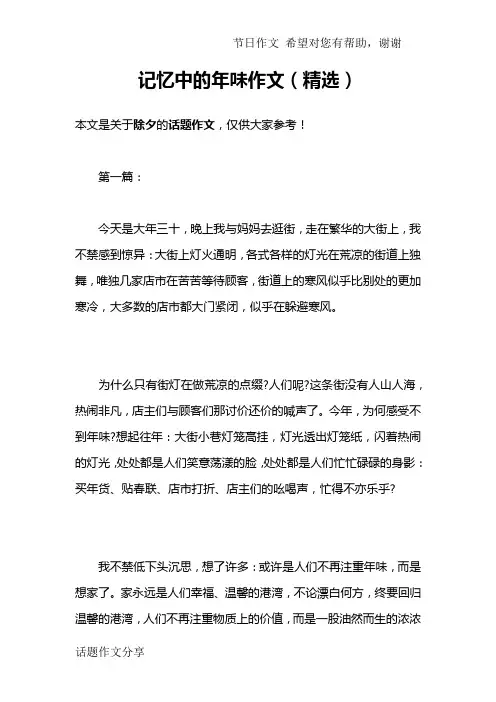 节日作文 希望对您有帮助，谢谢

记忆中的年味作文（精选）

本文是关于除夕的话题作文，仅供大家参考！

第一篇：

今天是大年三十，晚上我与妈妈去逛街，走在繁华的大街上，我不禁感到惊异：大街上灯火通明，各式各样的灯光在荒凉的街道上独舞，唯独几家店市在苦苦等待顾客，街道上的寒风似乎比别处的更加寒冷，大多数的店市都大门紧闭，似乎在躲避寒风。

为什么只有街灯在做荒凉的点缀?人们呢?这条街没有人山人海，热闹非凡，店主们与顾客们那讨价还价的喊声了。今年，为何感受不到年味?想起往年：大街小巷灯笼高挂，灯光透出灯笼纸，闪着热闹的灯光，处处都是人们笑意荡漾的脸，处处都是人们忙忙碌碌的身影：买年货、贴春联、店市打折、店主们的吆喝声，忙得不亦乐乎?

我不禁低下头沉思，想了许多：或许是人们不再注重年味，而是想家了。家永远是人们幸福、温馨的港湾，不论漂白何方，终要回归温馨的港湾，人们不再注重物质上的价值，而是一股油然而生的浓浓

话题作文分享